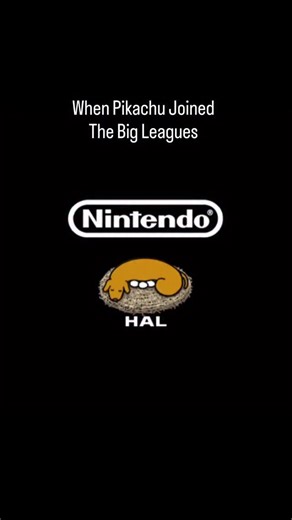 When Pikachu Joined The Big Leagues

Nintendo®

HAL